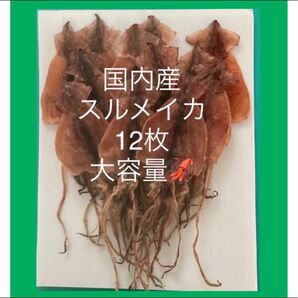 国内産
スルメイカ
12枚
大容量🦑